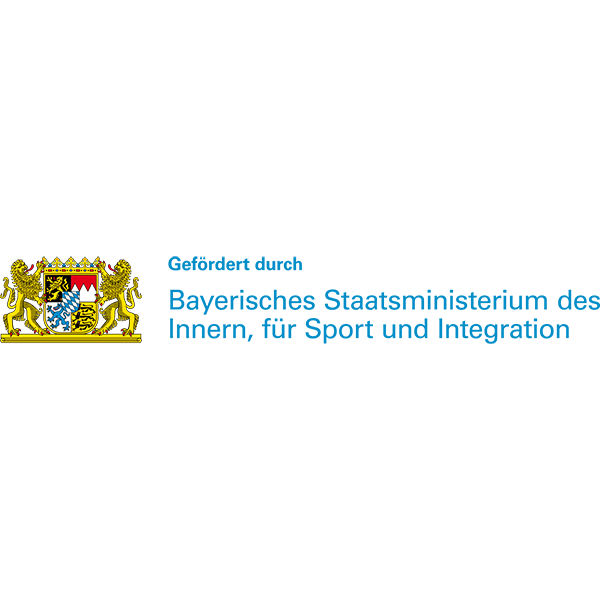 Gefördert durch

Bayerisches Staatsministerium des Innern, für Sport und Integration